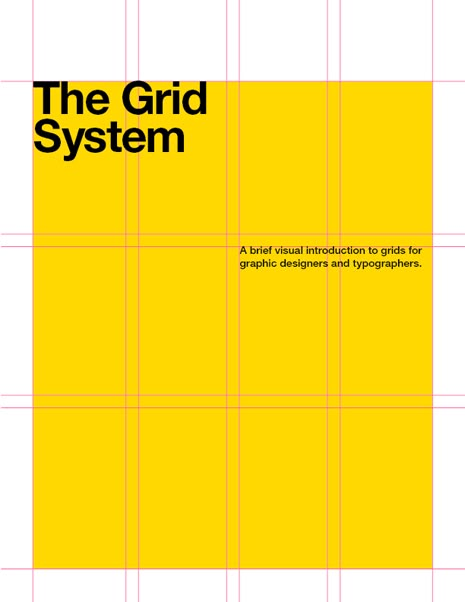 The Grid System

A brief visual introduction to grids for graphic designers and typographers.